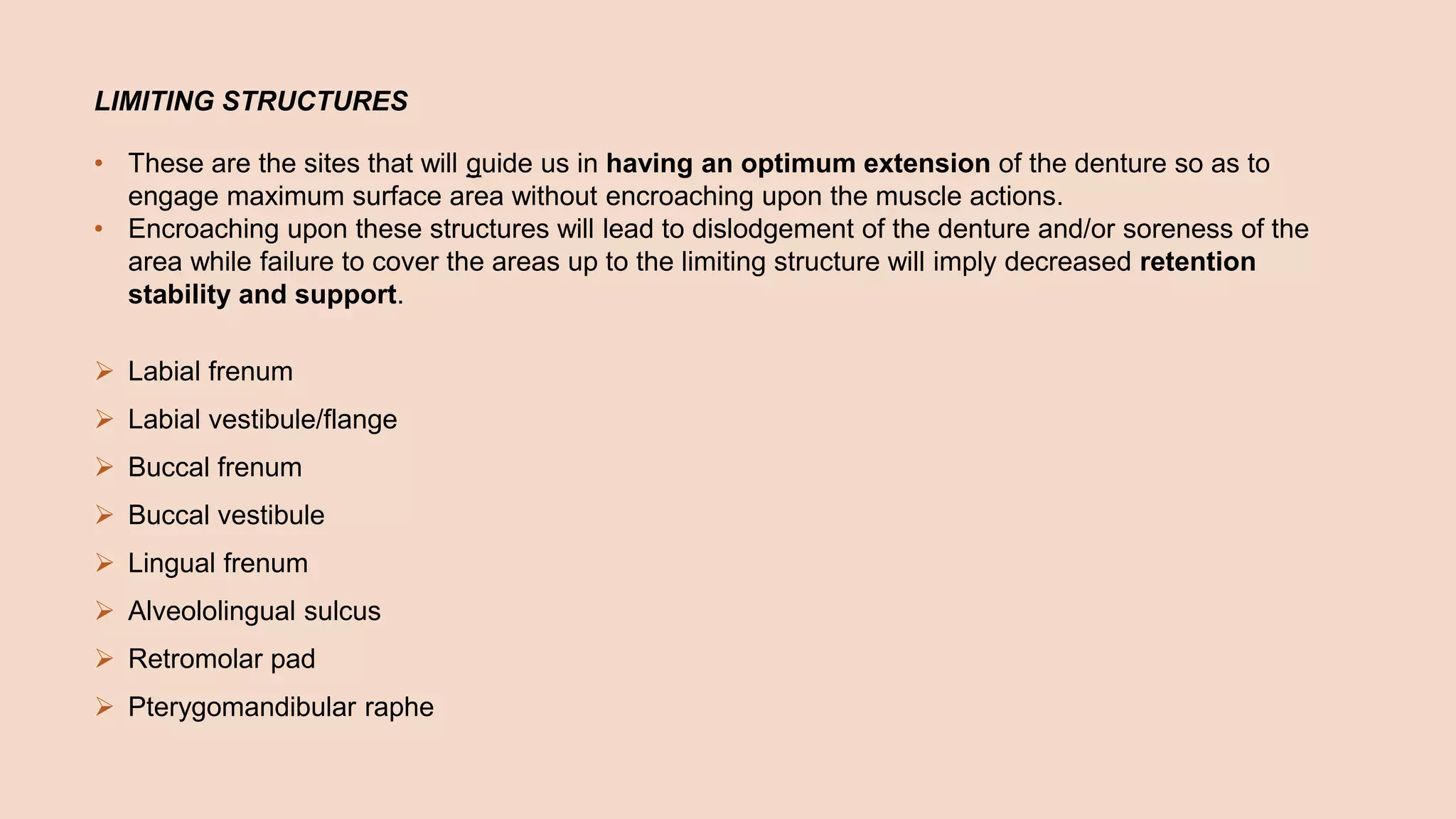 LIMITING STRUCTURES

• These are the sites that will guide us in having an optimum extension of the denture so as to engage maximum surface area without encroaching upon the muscle actions.
• Encroaching upon these structures will lead to dislodgement of the denture and/or soreness of the area while failure to cover the areas up to the limiting structure will imply decreased retention stability and support.

➢ Labial frenum
➢ Labial vestibule/flange
➢ Buccal frenum
➢ Buccal vestibule
➢ Lingual frenum
➢ Alveololingual sulcus
➢ Retromolar pad
➢ Pterygomandibular raphe